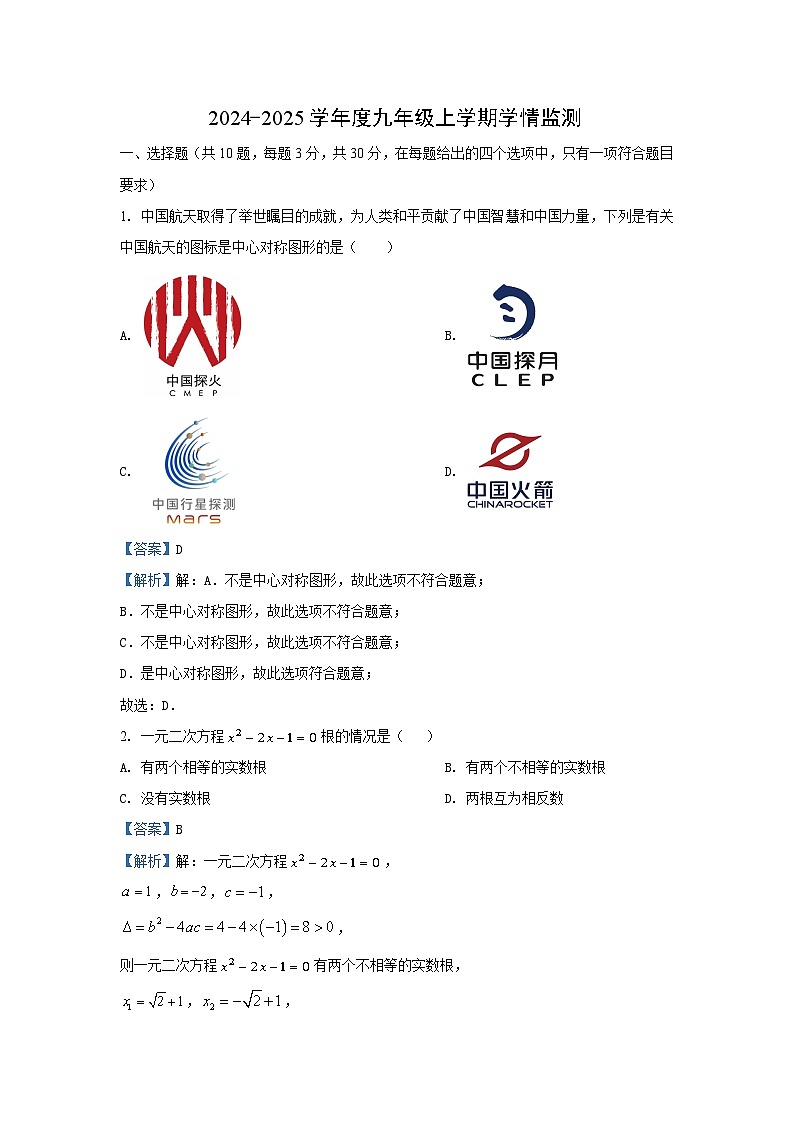 2024-2025 学年度九年级上学期学情监测

一、选择题（共 10 题，每题 3 分，共 30 分，在每题给出的四个选项中，只有一项符合题目要求）

1. 中国航天取得了举世瞩目的成就，为人类和平贡献了中国智慧和中国力量，下列是有关中国航天的图标是中心对称图形的是（　　）

A. 中国探火 CMEP

B. 中国探月 CLEP

C. 中国行星探测 Mars

D. 中国火箭 CHINAROCKET

【答案】D

【解析】解：A．不是中心对称图形，故此选项不符合题意；

B．不是中心对称图形，故此选项不符合题意；

C．不是中心对称图形，故此选项不符合题意；

D．是中心对称图形，故此选项符合题意；

故选：D．

2. 一元二次方程 $x^2-2x-1=0$ 根的情况是（　　）

A. 有两个相等的实数根

B. 有两个不相等的实数根

C. 没有实数根

D. 两根互为相反数

【答案】B

【解析】解：一元二次方程 $x^2-2x-1=0$，

$a=1$，$b=-2$，$c=-1$，

$\Delta=b^2-4ac=4-4\times(-1)=8>0$，

则一元二次方程 $x^2-2x-1=0$ 有两个不相等的实数根，

$x_1=\sqrt{2}+1$，$x_2=-\sqrt{2}+1$，